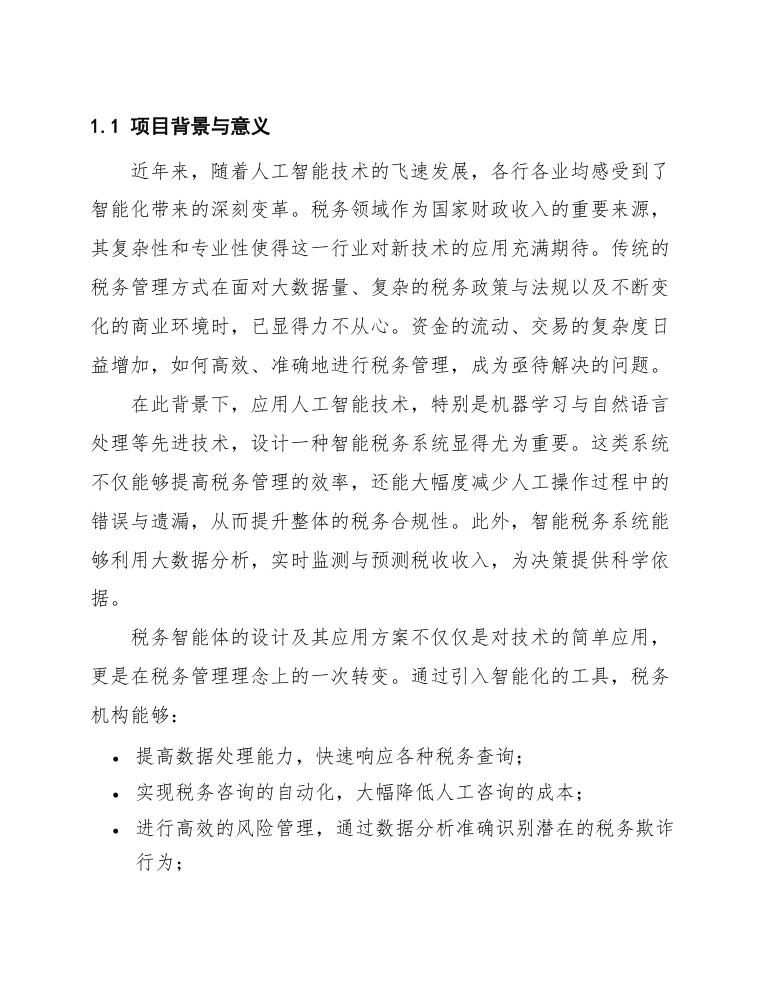 1.1 项目背景与意义

近年来，随着人工智能技术的飞速发展，各行各业均感受到了智能化带来的深刻变革。税务领域作为国家财政收入的重要来源，其复杂性和专业性使得这一行业对新技术的应用充满期待。传统的税务管理方式在面对大数据量、复杂的税务政策与法规以及不断变化的商业环境时，已显得力不从心。资金的流动、交易的复杂度日益增加，如何高效、准确地进行税务管理，成为亟待解决的问题。

在此背景下，应用人工智能技术，特别是机器学习与自然语言处理等先进技术，设计一种智能税务系统显得尤为重要。这类系统不仅能够提高税务管理的效率，还能大幅度减少人工操作过程中的错误与遗漏，从而提升整体的税务合规性。此外，智能税务系统能够利用大数据分析，实时监测与预测税收收入，为决策提供科学依据。

税务智能体的设计及其应用方案不仅仅是对技术的简单应用，更是在税务管理理念上的一次转变。通过引入智能化的工具，税务机构能够：

• 提高数据处理能力，快速响应各种税务查询；
• 实现税务咨询的自动化，大幅降低人工咨询的成本；
• 进行高效的风险管理，通过数据分析准确识别潜在的税务欺诈行为；